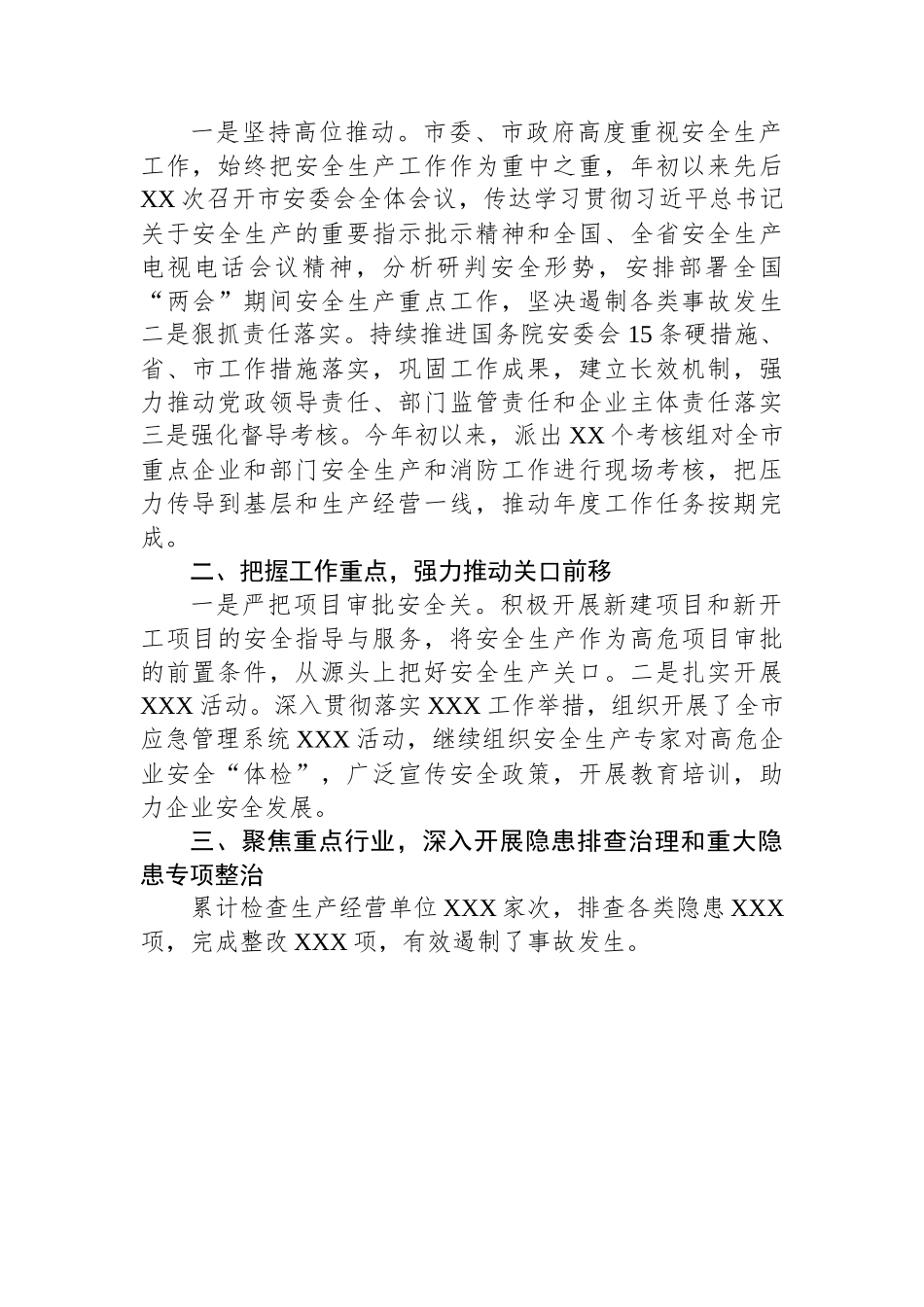 一是坚持高位推动。市委、市政府高度重视安全生产工作，始终把安全生产工作作为重中之重，年初以来先后XX次召开市安委会全体会议，传达学习贯彻习近平总书记关于安全生产的重要指示批示精神和全国、全省安全生产电视电话会议精神，分析研判安全形势，安排部署全国“两会”期间安全生产重点工作，坚决遏制各类事故发生二是狠抓责任落实。持续推进国务院安委会15条硬措施、省、市工作措施落实，巩固工作成果，建立长效机制，强力推动党政领导责任、部门监管责任和企业主体责任落实三是强化督导考核。今年初以来，派出XX个考核组对全市重点企业和部门安全生产和消防工作进行现场考核，把压力传导到基层和生产经营一线，推动年度工作任务按期完成。

二、把握工作重点，强力推动关口前移

一是严把项目审批安全关。积极开展新建项目和新开工项目的安全指导与服务，将安全生产作为高危项目审批的前置条件，从源头上把好安全生产关口。二是扎实开展XXX活动。深入贯彻落实XXX工作举措，组织开展了全市应急管理系统XXX活动，继续组织安全生产专家对高危企业安全“体检”，广泛宣传安全政策，开展教育培训，助力企业安全发展。

三、聚焦重点行业，深入开展隐患排查治理和重大隐患专项整治

累计检查生产经营单位XXX家次，排查各类隐患XXX项，完成整改XXX项，有效遏制了事故发生。